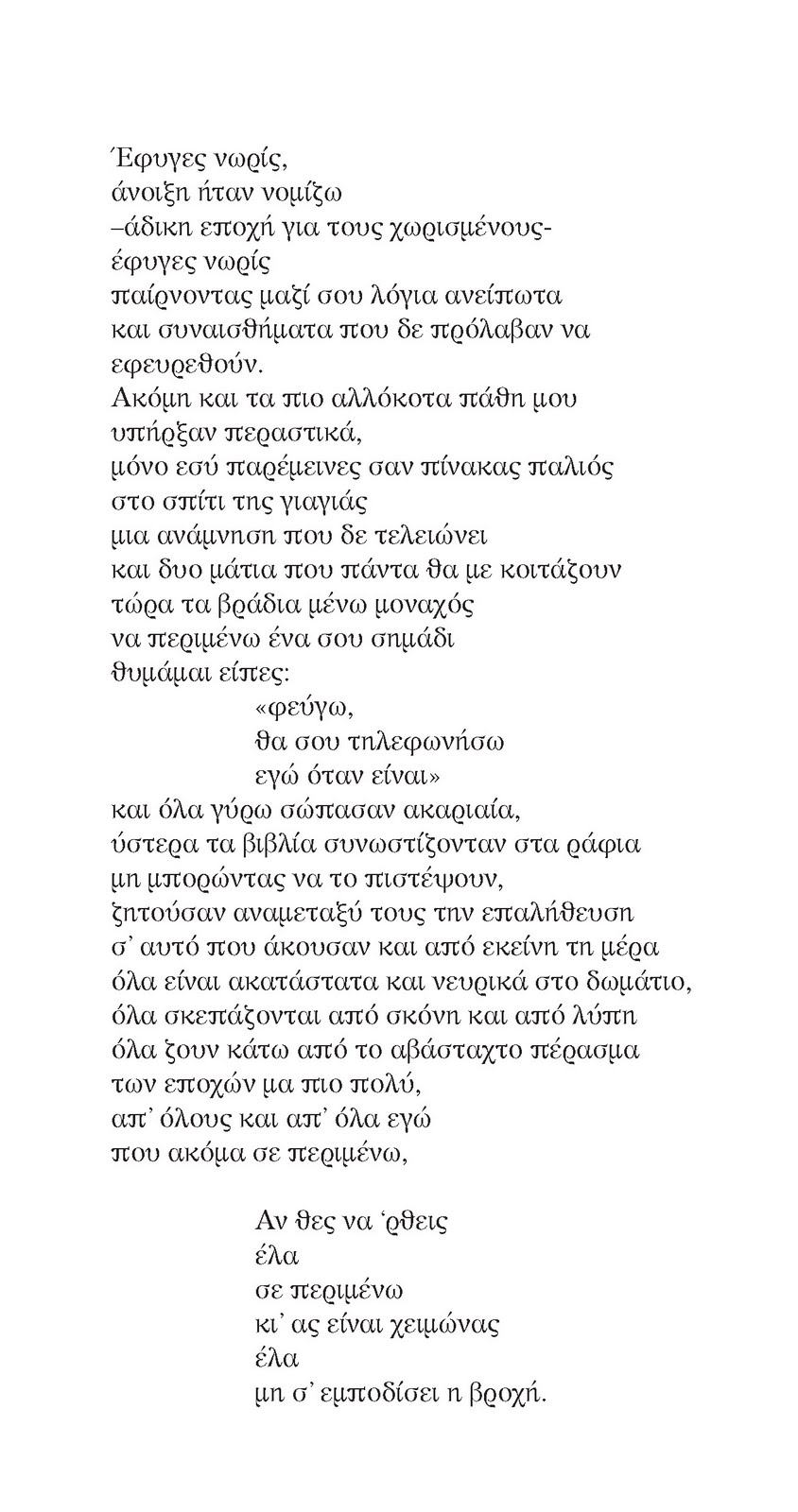 Έφυγες νωρίς,
άνοιξη ήταν νομίζω
–άδικη εποχή για τους χωρισμένους-
έφυγες νωρίς
παίρνοντας μαζί σου λόγια ανείπωτα
και συναισθήματα που δε πρόλαβαν να εφευρεθούν.
Ακόμη και τα πιο αλλόκοτα πάθη μου
υπήρξαν περαστικά,
μόνο εσύ παρέμεινες σαν πίνακας παλιός
στο σπίτι της γιαγιάς
μια ανάμνηση που δε τελειώνει
και δυο μάτια που πάντα θα με κοιτάζουν
τώρα τα βράδια μένω μοναχός
να περιμένω ένα σου σημάδι
θυμάμαι είπες:
«φεύγω,
θα σου τηλεφωνήσω
εγώ όταν είναι»
και όλα γύρω σώπασαν ακαριαία,
ύστερα τα βιβλία συνωστίζονταν στα ράφια
μη μπορώντας να το πιστέψουν,
ζητούσαν αναμεταξύ τους την επαλήθευση
σ' αυτό που άκουσαν και από εκείνη τη μέρα
όλα είναι ακατάστατα και νευρικά στο δωμάτιο,
όλα σκεπάζονται από σκόνη και από λύπη
όλα ζουν κάτω από το αβάσταχτο πέρασμα
των εποχών μα πιο πολύ,
απ' όλους και απ' όλα εγώ
που ακόμα σε περιμένω,

Αν θες να 'ρθεις
έλα
σε περιμένω
κι' ας είναι χειμώνας
έλα
μη σ' εμποδίσει η βροχή.